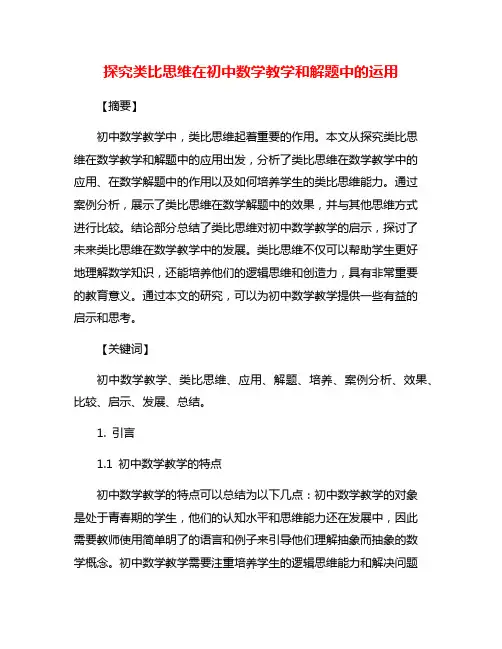 探究类比思维在初中数学教学和解题中的运用

【摘要】

初中数学教学中，类比思维起着重要的作用。本文从探究类比思维在数学教学和解题中的应用出发，分析了类比思维在数学教学中的应用、在数学解题中的作用以及如何培养学生的类比思维能力。通过案例分析，展示了类比思维在数学解题中的效果，并与其他思维方式进行比较。结论部分总结了类比思维对初中数学教学的启示，探讨了未来类比思维在数学教学中的发展。类比思维不仅可以帮助学生更好地理解数学知识，还能培养他们的逻辑思维和创造力，具有非常重要的教育意义。通过本文的研究，可以为初中数学教学提供一些有益的启示和思考。

【关键词】

初中数学教学、类比思维、应用、解题、培养、案例分析、效果、比较、启示、发展、总结。

1. 引言

1.1 初中数学教学的特点

初中数学教学的特点可以总结为以下几点：初中数学教学的对象是处于青春期的学生，他们的认知水平和思维能力还在发展中，因此需要教师使用简单明了的语言和例子来引导他们理解抽象而抽象的数学概念。初中数学教学需要注重培养学生的逻辑思维能力和解决问题